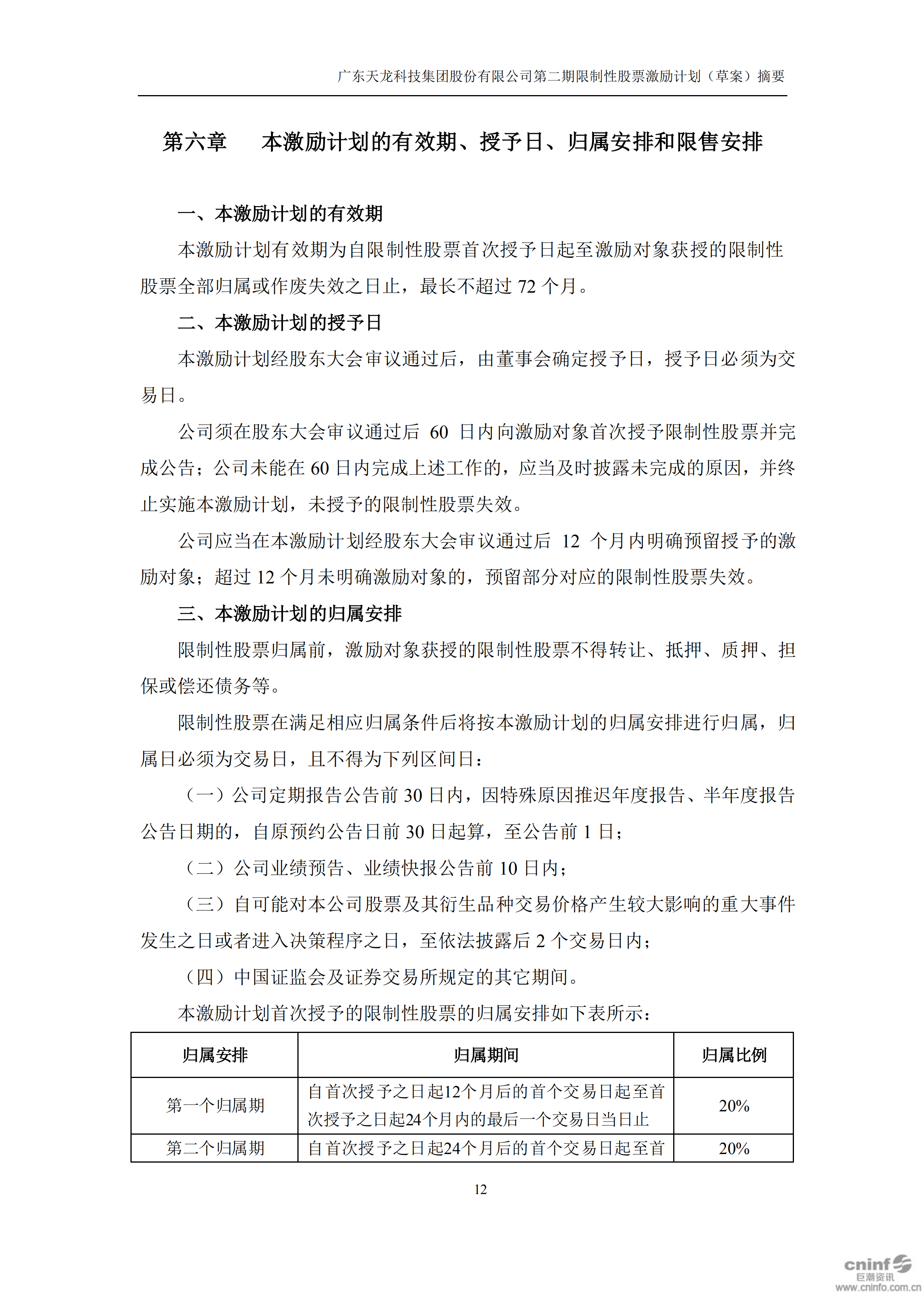 广东天龙科技集团股份有限公司第二期限制性股票激励计划（草案）摘要

第六章　本激励计划的有效期、授予日、归属安排和限售安排

一、本激励计划的有效期

本激励计划有效期为自限制性股票首次授予日起至激励对象获授的限制性股票全部归属或作废失效之日止，最长不超过 72 个月。

二、本激励计划的授予日

本激励计划经股东大会审议通过后，由董事会确定授予日，授予日必须为交易日。

公司须在股东大会审议通过后 60 日内向激励对象首次授予限制性股票并完成公告；公司未能在 60 日内完成上述工作的，应当及时披露未完成的原因，并终止实施本激励计划，未授予的限制性股票失效。

公司应当在本激励计划经股东大会审议通过后 12 个月内明确预留授予的激励对象；超过 12 个月未明确激励对象的，预留部分对应的限制性股票失效。

三、本激励计划的归属安排

限制性股票归属前，激励对象获授的限制性股票不得转让、抵押、质押、担保或偿还债务等。

限制性股票在满足相应归属条件后将按本激励计划的归属安排进行归属，归属日必须为交易日，且不得为下列区间日：

（一）公司定期报告公告前 30 日内，因特殊原因推迟年度报告、半年度报告公告日期的，自原预约公告日前 30 日起算，至公告前 1 日；

（二）公司业绩预告、业绩快报公告前 10 日内；

（三）自可能对本公司股票及其衍生品种交易价格产生较大影响的重大事件发生之日或者进入决策程序之日，至依法披露后 2 个交易日内；

（四）中国证监会及证券交易所规定的其它期间。

本激励计划首次授予的限制性股票的归属安排如下表所示：

| 归属安排 | 归属期间 | 归属比例 |
|---|---|---|
| 第一个归属期 | 自首次授予之日起12个月后的首个交易日起至首次授予之日起24个月内的最后一个交易日当日止 | 20% |
| 第二个归属期 | 自首次授予之日起24个月后的首个交易日起至首 | 20% |

12

cninf 巨潮资讯 www.cninfo.com.cn